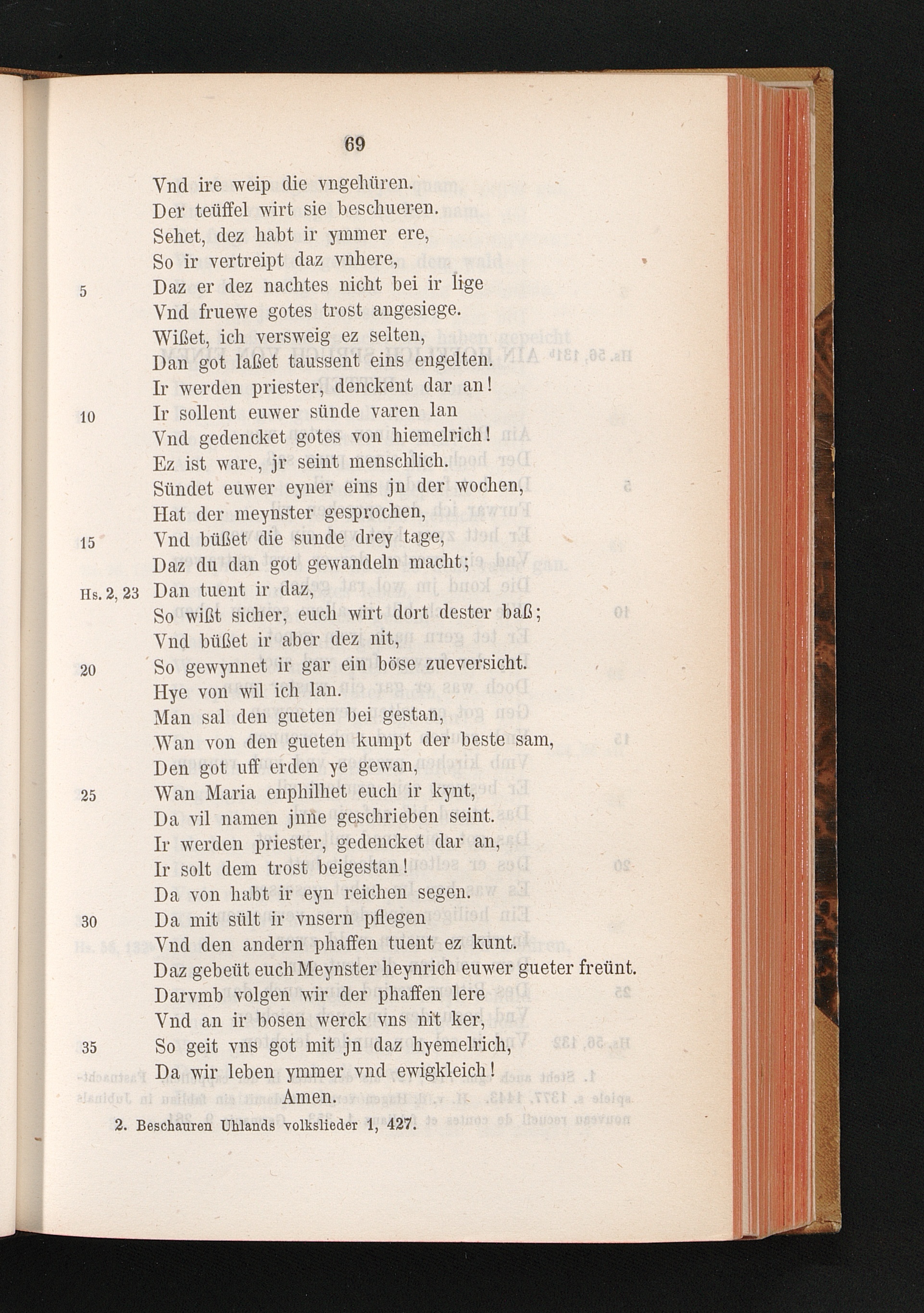 69

Vnd ire weip die vngehüren.
Der teüffel wirt sie beschueren.
Sehet, dez habt ir ymmer ere,
So ir vertreipt daz vnhere,
5 Daz er dez nachtes nicht bei ir lige
Vnd fruewe gotes trost angesiege.
Wißet, ich versweig ez selten,
Dan got laßet taussent eins engelten.
Ir werden priester, denckent dar an!
10 Ir sollent euwer sünde varen lan
Vnd gedencket gotes von hiemelrich!
Ez ist ware, jr seint menschlich.
Sündet euwer eyner eins jn der wochen,
Hat der meynster gesprochen,
15 Vnd büßet die sunde drey tage,
Daz du dan got gewandeln macht;
Hs. 2, 23 Dan tuent ir daz,
So wißt sicher, euch wirt dort dester baß;
Vnd büßet ir aber dez nit,
20 So gewynnet ir gar ein böse zueversicht.
Hye von wil ich lan.
Man sal den gueten bei gestan,
Wan von den gueten kumpt der beste sam,
Den got uff erden ye gewan,
25 Wan Maria enphilhet euch ir kynt,
Da vil namen jnne geschrieben seint.
Ir werden priester, gedencket dar an,
Ir solt dem trost beigestan!
Da von habt ir eyn reichen segen.
30 Da mit sült ir vnsern pflegen
Vnd den andern phaffen tuent ez kunt.
Daz gebeüt euch Meynster heynrich euwer gueter freünt.
Darvmb volgen wir der phaffen lere
Vnd an ir bosen werck vns nit ker,
35 So geit vns got mit jn daz hyemelrich,
Da wir leben ymmer vnd ewigkleich!
Amen.

2. Beschauren Uhlands volkslieder 1, 427.